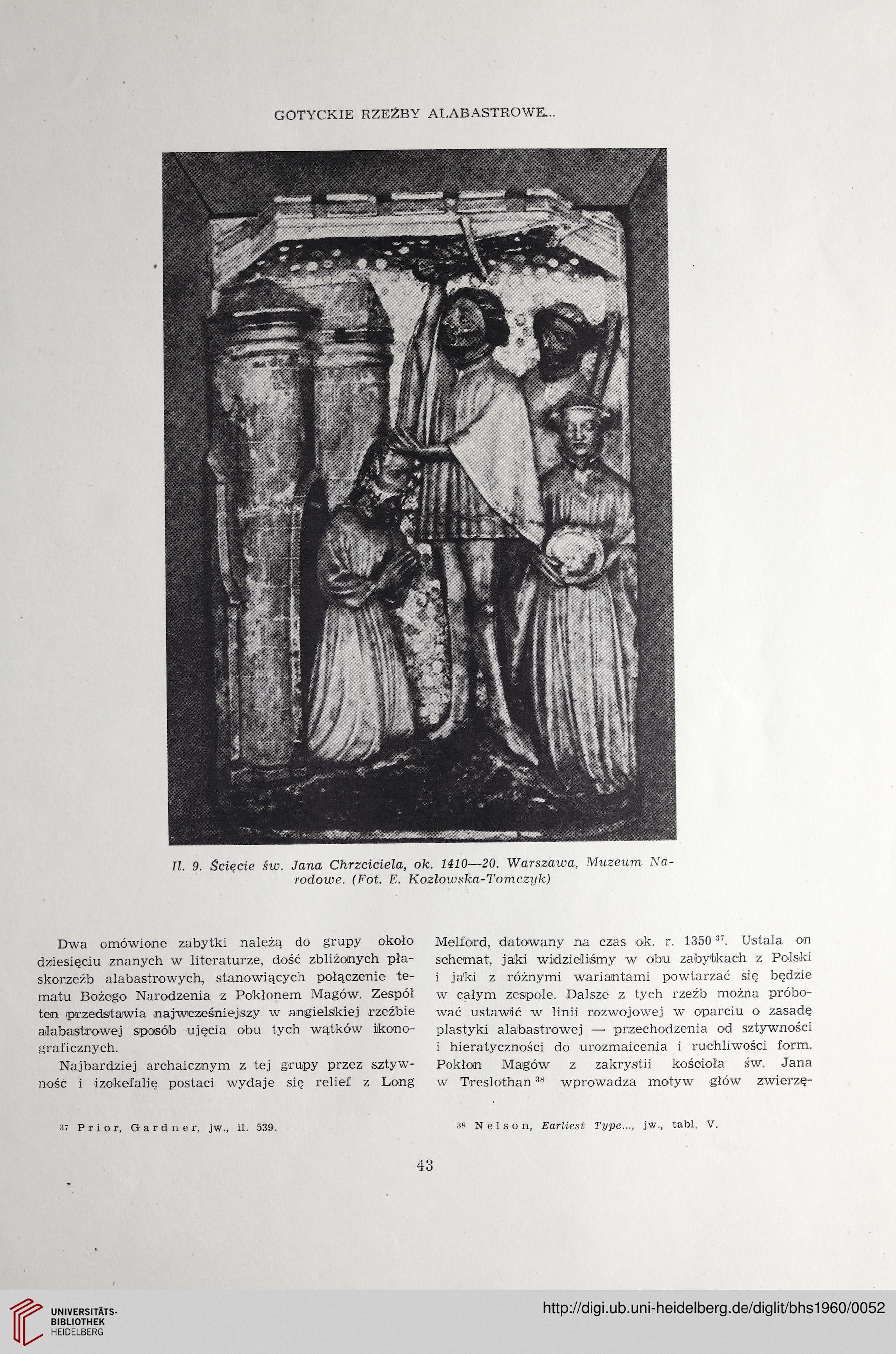 GOTYCKIE RZEŹBY ALABASTROWE...

Il. 9. Ścięcie św. Jana Chrzciciela, ok. 1410—20. Warszawa, Muzeum Narodowe. (Fot. E. Kozłowska-Tomczyk)

Dwa omówione zabytki należą do grupy około dziesięciu znanych w literaturze, dość zbliżonych płaskorzeźb alabastrowych, stanowiących połączenie tematu Bożego Narodzenia z Pokłonem Magów. Zespół ten przedstawia najwcześniejszy w angielskiej rzeźbie alabastrowej sposób ujęcia obu tych wątków ikonograficznych.

Najbardziej archaicznym z tej grupy przez sztywność i izokefalię postaci wydaje się relief z Long Melford, datowany na czas ok. r. 1350 $^{37}$. Ustala on schemat, jaki widzieliśmy w obu zabytkach z Polski i jaki z różnymi wariantami powtarzać się będzie w całym zespole. Dalsze z tych rzeźb można próbować ustawić w linii rozwojowej w oparciu o zasadę plastyki alabastrowej — przechodzenia od sztywności i hieratyczności do urozmaicenia i ruchliwości form. Pokłon Magów z zakrystii kościoła św. Jana w Treslothan $^{38}$ wprowadza motyw głów zwierzę-

$^{37}$ Prior, Gardner, jw., il. 539.

$^{38}$ Nelson, Earliest Type..., jw., tabl. V.

43

UNIVERSITÄTS-BIBLIOTHEK HEIDELBERG

http://digi.ub.uni-heidelberg.de/diglit/bhs1960/0052